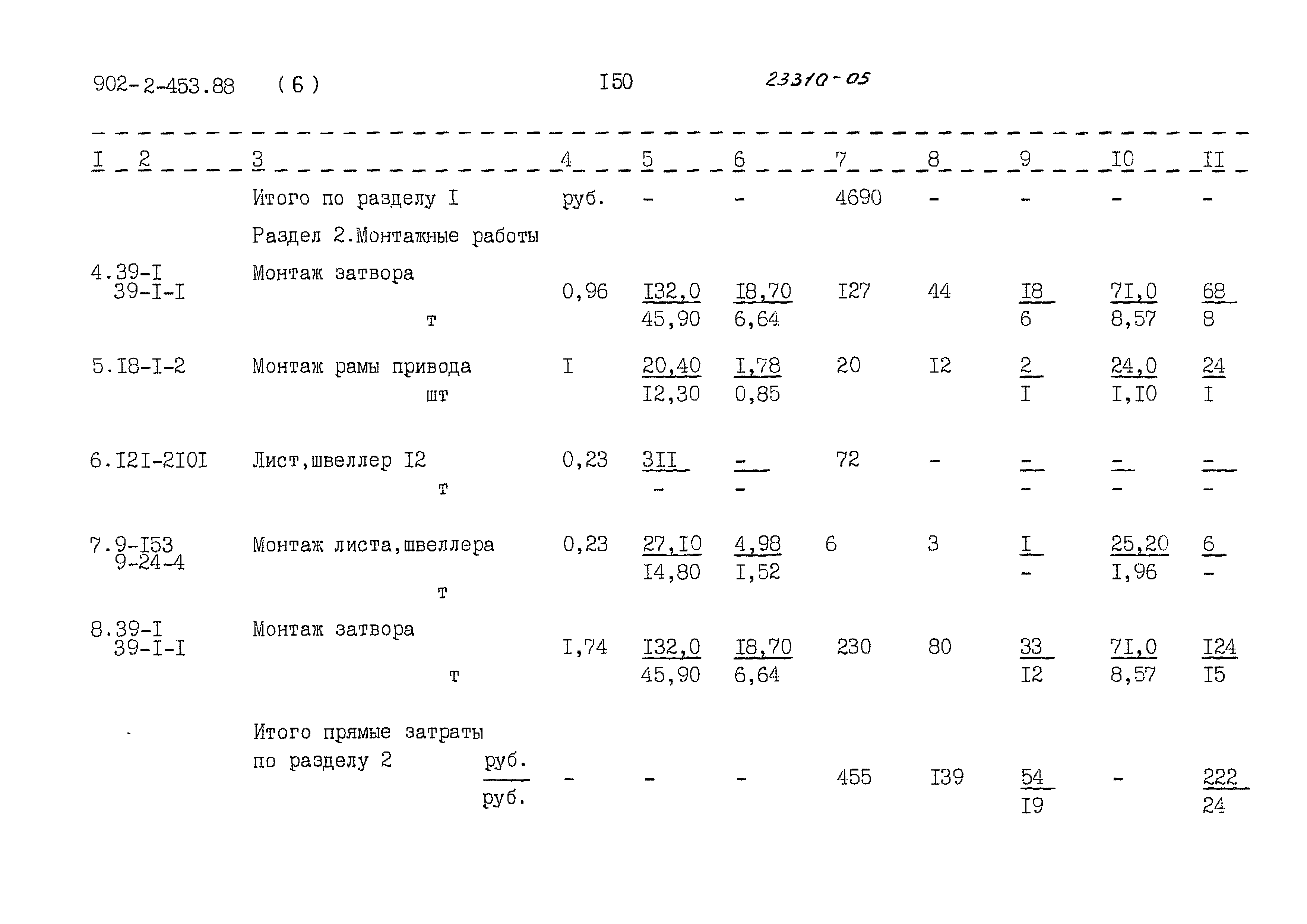 902-2-453.88 (6) I50 23310-05

| I | 2 | 3 | 4 | 5 | 6 | 7 | 8 | 9 | I0 | II |
|---|---|---|---|---|---|---|---|---|---|---|
| | | Итого по разделу I | руб. | - | - | 4690 | - | - | - | - |
| | | Раздел 2.Монтажные работы | | | | | | | | |
| 4. | 39-I 39-I-I | Монтаж затвора т | 0,96 | $\frac{I32,0}{45,90}$ | $\frac{I8,70}{6,64}$ | I27 | 44 | $\frac{I8}{6}$ | $\frac{7I,0}{8,57}$ | $\frac{68}{8}$ |
| 5. | I8-I-2 | Монтаж рамы привода шт | I | $\frac{20,40}{I2,30}$ | $\frac{I,78}{0,85}$ | 20 | I2 | $\frac{2}{I}$ | $\frac{24,0}{I,I0}$ | $\frac{24}{I}$ |
| 6. | I2I-2I0I | Лист,швеллер I2 т | 0,23 | $\frac{3II}{-}$ | $\frac{-}{-}$ | 72 | - | $\frac{-}{-}$ | $\frac{-}{-}$ | $\frac{-}{-}$ |
| 7. | 9-I53 9-24-4 | Монтаж листа,швеллера т | 0,23 | $\frac{27,I0}{I4,80}$ | $\frac{4,98}{I,52}$ | 6 | 3 | $\frac{I}{-}$ | $\frac{25,20}{I,96}$ | $\frac{6}{-}$ |
| 8. | 39-I 39-I-I | Монтаж затвора т | I,74 | $\frac{I32,0}{45,90}$ | $\frac{I8,70}{6,64}$ | 230 | 80 | $\frac{33}{I2}$ | $\frac{7I,0}{8,57}$ | $\frac{I24}{I5}$ |
| | | Итого прямые затраты по разделу 2 $\frac{руб.}{руб.}$ | - | - | - | 455 | I39 | $\frac{54}{I9}$ | - | $\frac{222}{24}$ |